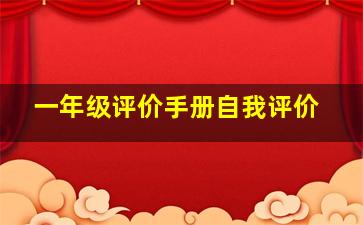 一年级评价手册自我评价